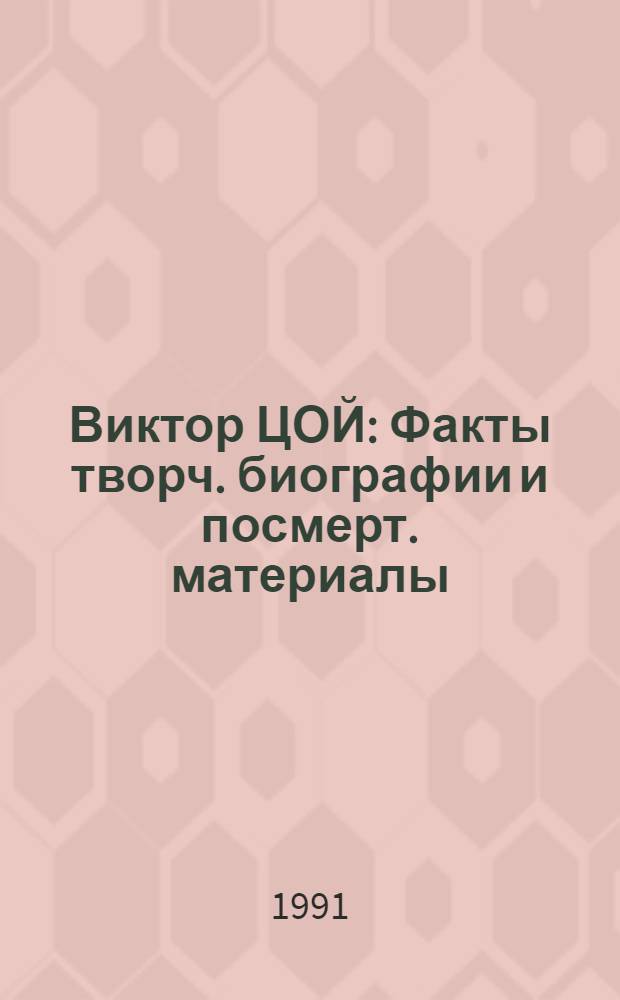 Виктор ЦОЙ: Факты творч. биографии и посмерт. материалы

1991